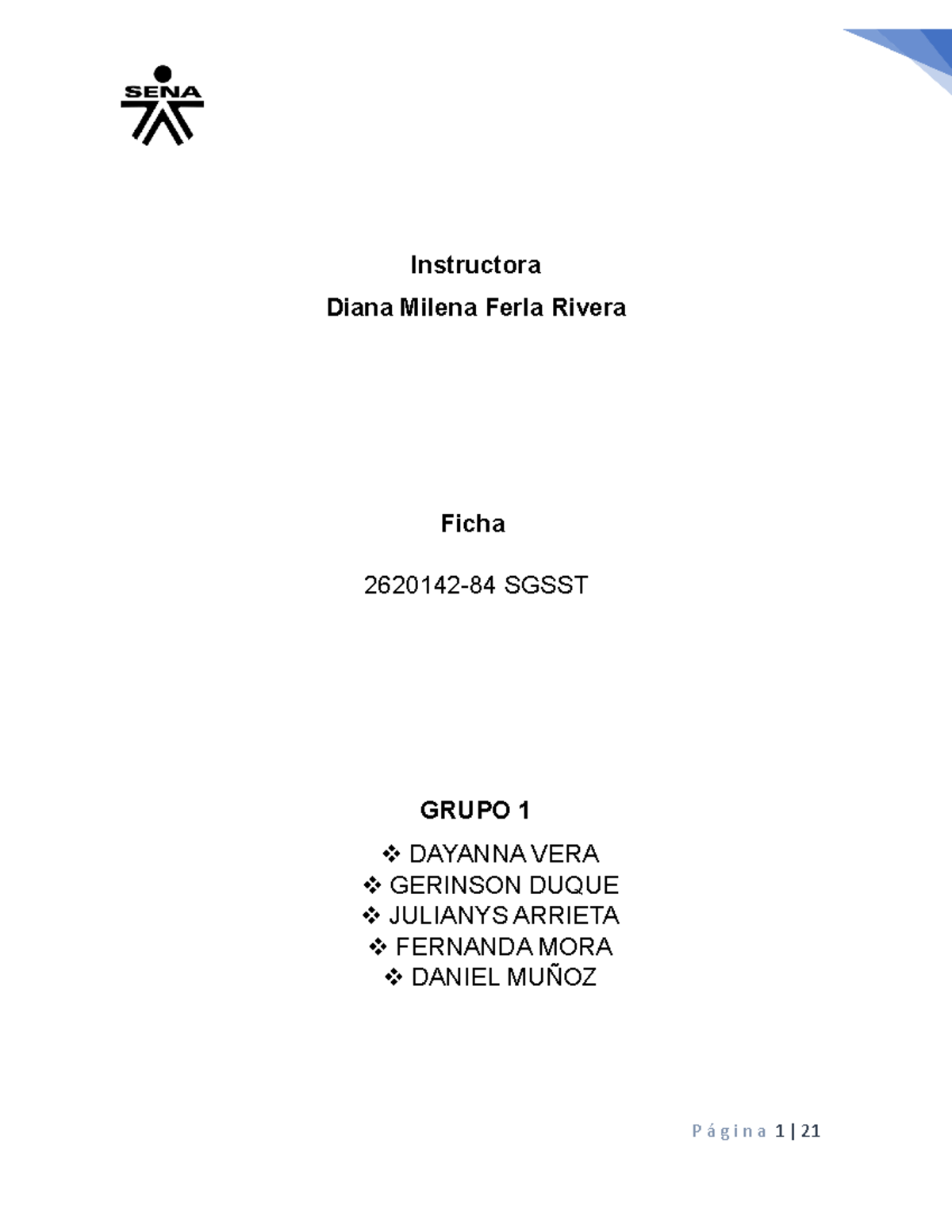 SENA

Instructora

Diana Milena Ferla Rivera

Ficha

2620142-84 SGSST

GRUPO 1

❖ DAYANNA VERA
❖ GERINSON DUQUE
❖ JULIANYS ARRIETA
❖ FERNANDA MORA
❖ DANIEL MUÑOZ

Página 1 | 21